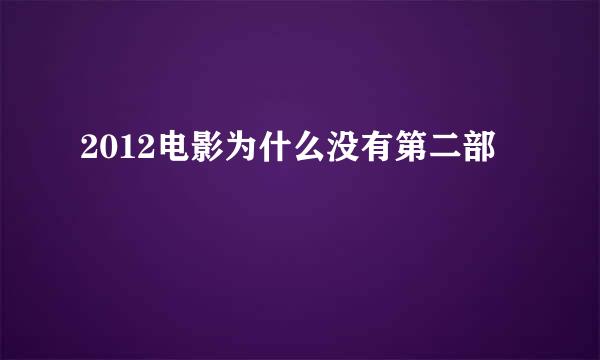 2012电影为什么没有第二部